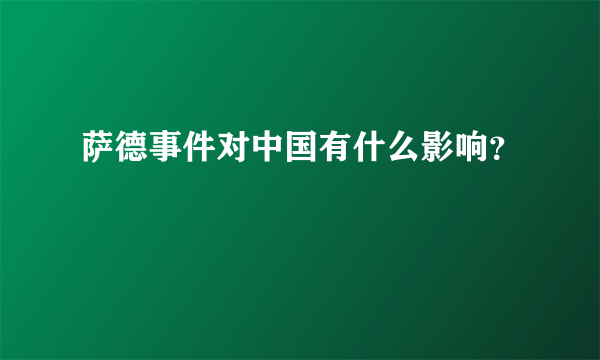 萨德事件对中国有什么影响?